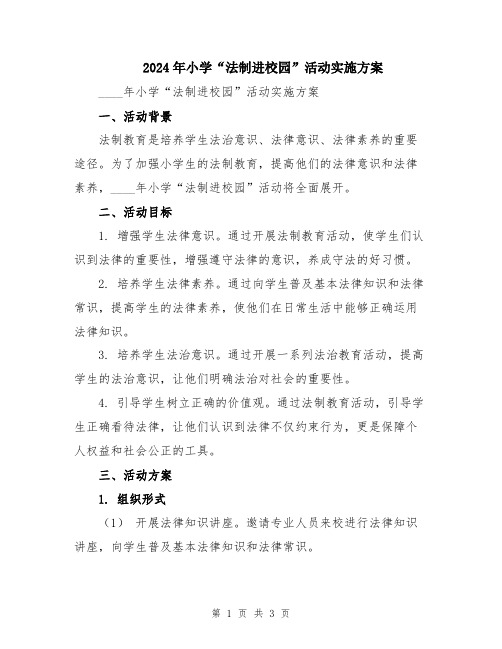 2024年小学“法制进校园”活动实施方案

____年小学“法制进校园”活动实施方案

一、活动背景

法制教育是培养学生法治意识、法律意识、法律素养的重要途径。为了加强小学生的法制教育，提高他们的法律意识和法律素养，____年小学“法制进校园”活动将全面展开。

二、活动目标

1. 增强学生法律意识。通过开展法制教育活动，使学生们认识到法律的重要性，增强遵守法律的意识，养成守法的好习惯。

2. 培养学生法律素养。通过向学生普及基本法律知识和法律常识，提高学生的法律素养，使他们在日常生活中能够正确运用法律知识。

3. 培养学生法治意识。通过开展一系列法治教育活动，提高学生的法治意识，让他们明确法治对社会的重要性。

4. 引导学生树立正确的价值观。通过法制教育活动，引导学生正确看待法律，让他们认识到法律不仅约束行为，更是保障个人权益和社会公正的工具。

三、活动方案

1. 组织形式

（1） 开展法律知识讲座。邀请专业人员来校进行法律知识讲座，向学生普及基本法律知识和法律常识。

第 1 页 共 3 页